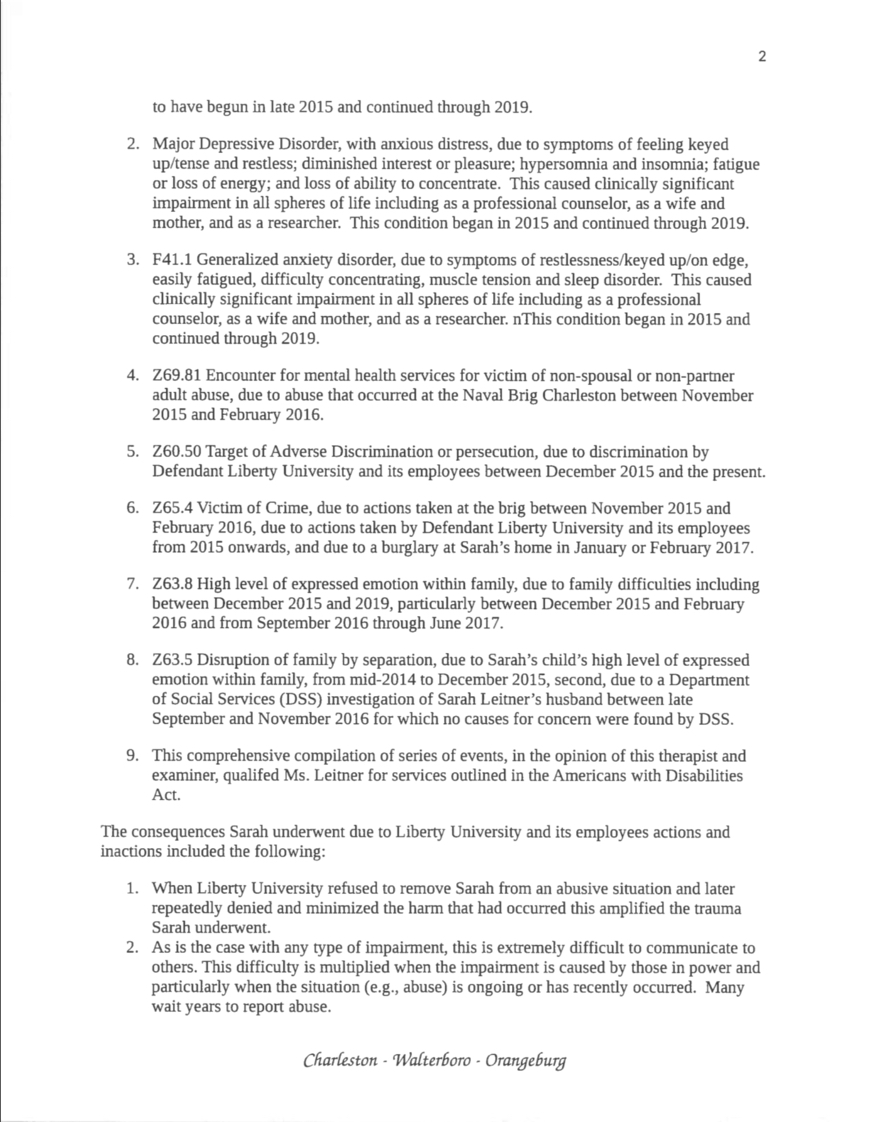 2

to have begun in late 2015 and continued through 2019.

2. Major Depressive Disorder, with anxious distress, due to symptoms of feeling keyed up/tense and restless; diminished interest or pleasure; hypersomnia and insomnia; fatigue or loss of energy; and loss of ability to concentrate. This caused clinically significant impairment in all spheres of life including as a professional counselor, as a wife and mother, and as a researcher. This condition began in 2015 and continued through 2019.

3. F41.1 Generalized anxiety disorder, due to symptoms of restlessness/keyed up/on edge, easily fatigued, difficulty concentrating, muscle tension and sleep disorder. This caused clinically significant impairment in all spheres of life including as a professional counselor, as a wife and mother, and as a researcher. nThis condition began in 2015 and continued through 2019.

4. Z69.81 Encounter for mental health services for victim of non-spousal or non-partner adult abuse, due to abuse that occurred at the Naval Brig Charleston between November 2015 and February 2016.

5. Z60.50 Target of Adverse Discrimination or persecution, due to discrimination by Defendant Liberty University and its employees between December 2015 and the present.

6. Z65.4 Victim of Crime, due to actions taken at the brig between November 2015 and February 2016, due to actions taken by Defendant Liberty University and its employees from 2015 onwards, and due to a burglary at Sarah's home in January or February 2017.

7. Z63.8 High level of expressed emotion within family, due to family difficulties including between December 2015 and 2019, particularly between December 2015 and February 2016 and from September 2016 through June 2017.

8. Z63.5 Disruption of family by separation, due to Sarah's child's high level of expressed emotion within family, from mid-2014 to December 2015, second, due to a Department of Social Services (DSS) investigation of Sarah Leitner's husband between late September and November 2016 for which no causes for concern were found by DSS.

9. This comprehensive compilation of series of events, in the opinion of this therapist and examiner, qualifed Ms. Leitner for services outlined in the Americans with Disabilities Act.

The consequences Sarah underwent due to Liberty University and its employees actions and inactions included the following:

1. When Liberty University refused to remove Sarah from an abusive situation and later repeatedly denied and minimized the harm that had occurred this amplified the trauma Sarah underwent.
2. As is the case with any type of impairment, this is extremely difficult to communicate to others. This difficulty is multiplied when the impairment is caused by those in power and particularly when the situation (e.g., abuse) is ongoing or has recently occurred. Many wait years to report abuse.

Charleston - Walterboro - Orangeburg